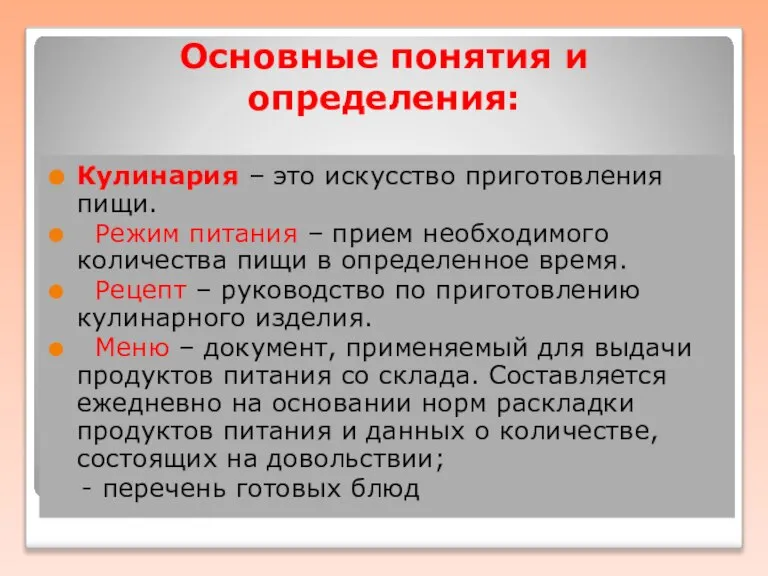 Основные понятия и определения:

Кулинария – это искусство приготовления пищи.

Режим питания – прием необходимого количества пищи в определенное время.

Рецепт – руководство по приготовлению кулинарного изделия.

Меню – документ, применяемый для выдачи продуктов питания со склада. Составляется ежедневно на основании норм раскладки продуктов питания и данных о количестве, состоящих на довольствии;
- перечень готовых блюд